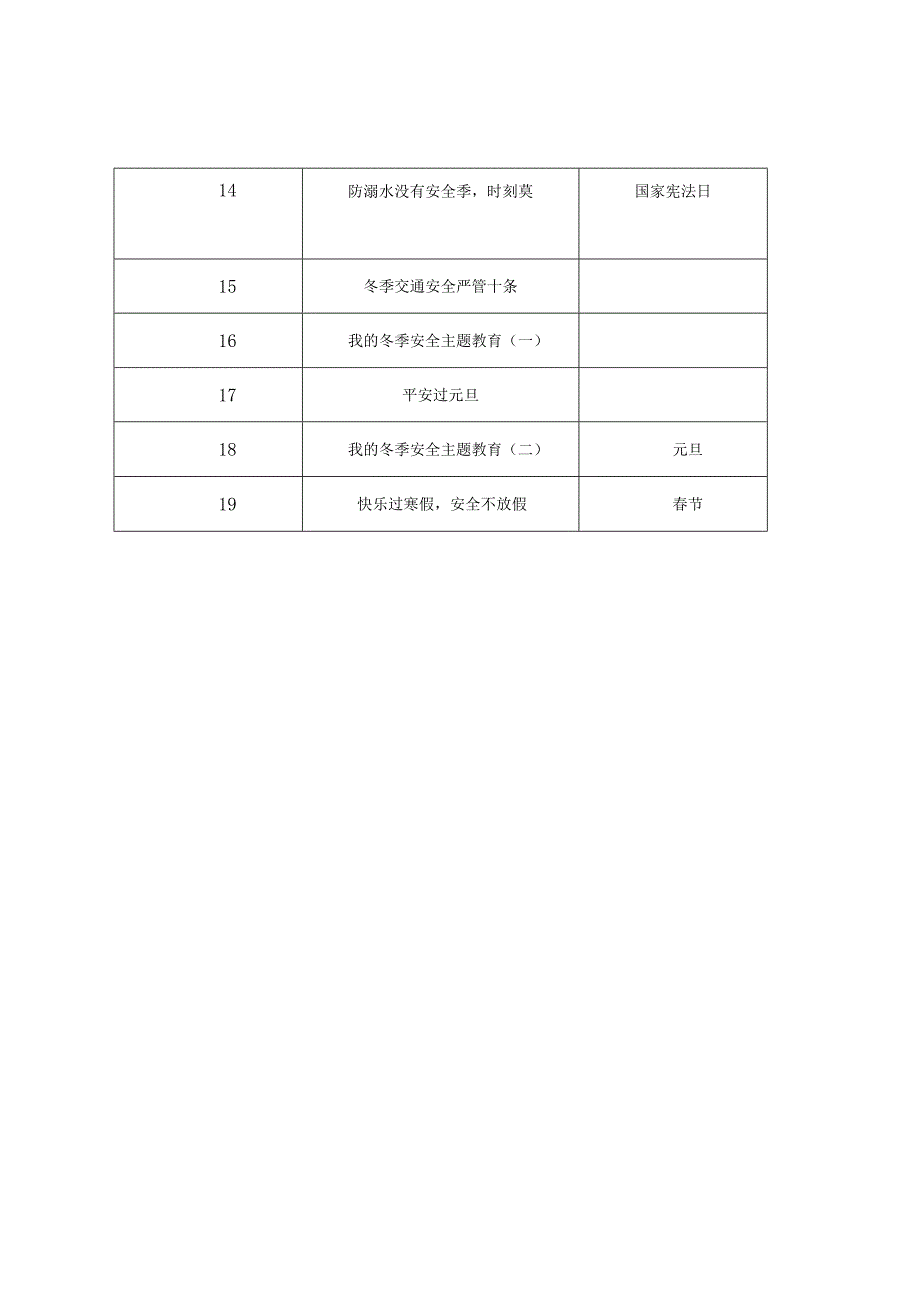 | 14 | 防溺水没有安全季，时刻莫 | 国家宪法日 |
|---|---|---|
| 15 | 冬季交通安全严管十条 | |
| 16 | 我的冬季安全主题教育（一） | |
| 17 | 平安过元旦 | |
| 18 | 我的冬季安全主题教育（二） | 元旦 |
| 19 | 快乐过寒假，安全不放假 | 春节 |